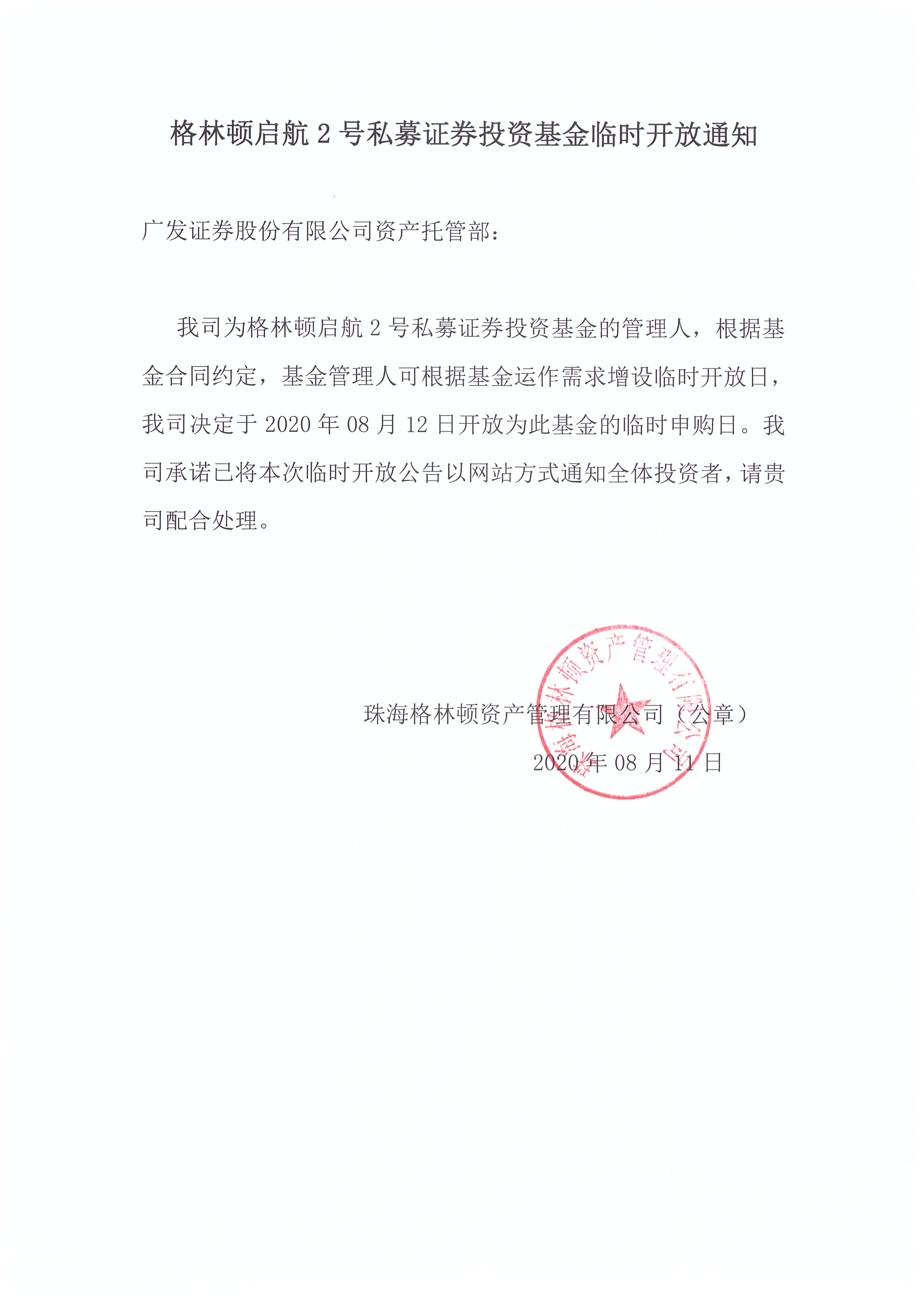 格林顿启航 2 号私募证券投资基金临时开放通知

广发证券股份有限公司资产托管部：

我司为格林顿启航 2 号私募证券投资基金的管理人，根据基金合同约定，基金管理人可根据基金运作需求增设临时开放日，我司决定于 2020 年 08 月 12 日开放为此基金的临时申购日。我司承诺已将本次临时开放公告以网站方式通知全体投资者，请贵司配合处理。

珠海格林顿资产管理有限公司（公章）

2020 年 08 月 11 日

珠海格林顿资产管理有限公司